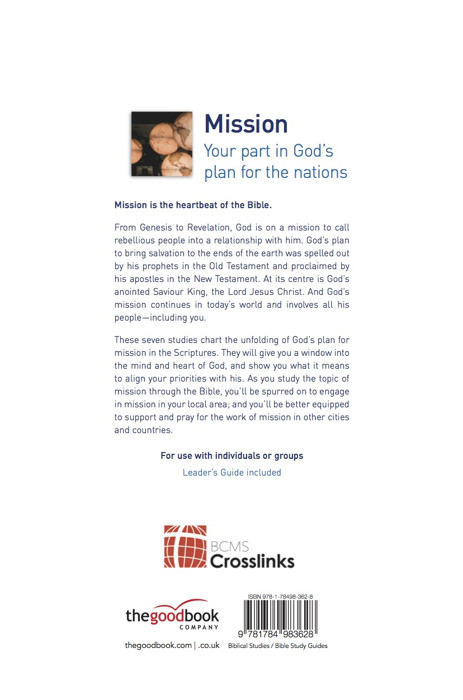 Mission
Your part in God's plan for the nations

Mission is the heartbeat of the Bible.

From Genesis to Revelation, God is on a mission to call rebellious people into a relationship with him. God's plan to bring salvation to the ends of the earth was spelled out by his prophets in the Old Testament and proclaimed by his apostles in the New Testament. At its centre is God's anointed Saviour King, the Lord Jesus Christ. And God's mission continues in today's world and involves all his people—including you.

These seven studies chart the unfolding of God's plan for mission in the Scriptures. They will give you a window into the mind and heart of God, and show you what it means to align your priorities with his. As you study the topic of mission through the Bible, you'll be spurred on to engage in mission in your local area; and you'll be better equipped to support and pray for the work of mission in other cities and countries.

For use with individuals or groups
Leader's Guide included

BCMS
Crosslinks

thegoodbook
COMPANY

thegoodbook.com | .co.uk

ISBN 978-1-78498-362-8
9 781784 983628
Biblical Studies / Bible Study Guides